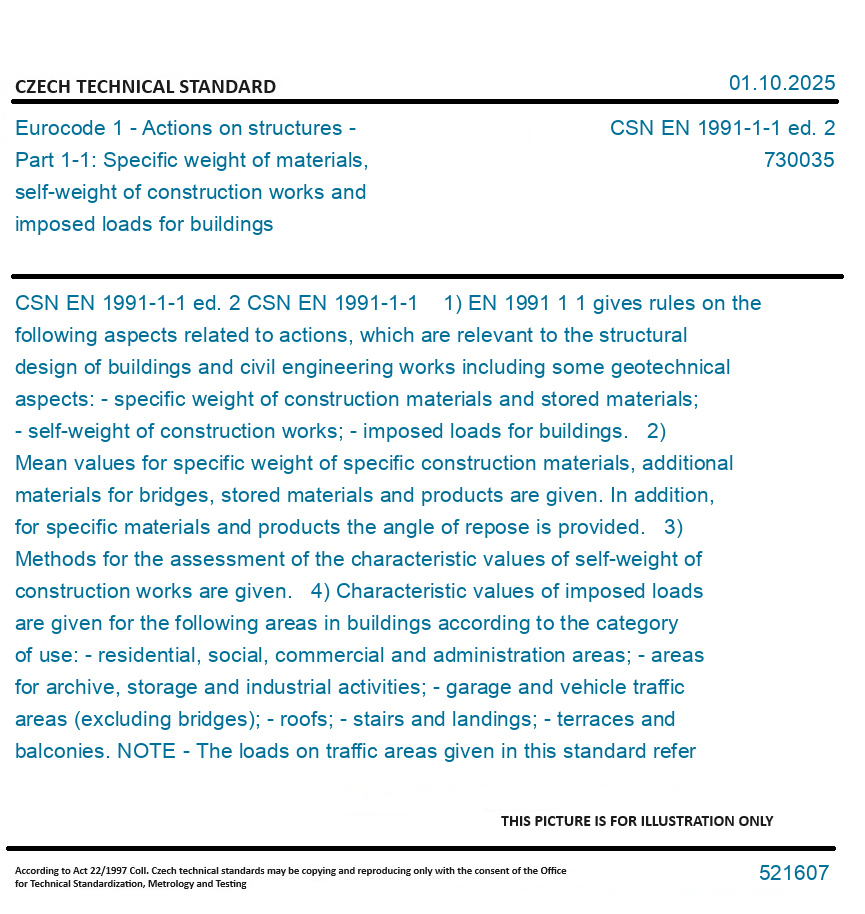 CZECH TECHNICAL STANDARD

01.10.2025

Eurocode 1 - Actions on structures - Part 1-1: Specific weight of materials, self-weight of construction works and imposed loads for buildings

CSN EN 1991-1-1 ed. 2
730035

CSN EN 1991-1-1 ed. 2 CSN EN 1991-1-1 1) EN 1991 1 1 gives rules on the following aspects related to actions, which are relevant to the structural design of buildings and civil engineering works including some geotechnical aspects: - specific weight of construction materials and stored materials; - self-weight of construction works; - imposed loads for buildings. 2) Mean values for specific weight of specific construction materials, additional materials for bridges, stored materials and products are given. In addition, for specific materials and products the angle of repose is provided. 3) Methods for the assessment of the characteristic values of self-weight of construction works are given. 4) Characteristic values of imposed loads are given for the following areas in buildings according to the category of use: - residential, social, commercial and administration areas; - areas for archive, storage and industrial activities; - garage and vehicle traffic areas (excluding bridges); - roofs; - stairs and landings; - terraces and balconies. NOTE - The loads on traffic areas given in this standard refer

THIS PICTURE IS FOR ILLUSTRATION ONLY

According to Act 22/1997 Coll. Czech technical standards may be copying and reproducing only with the consent of the Office for Technical Standardization, Metrology and Testing

521607